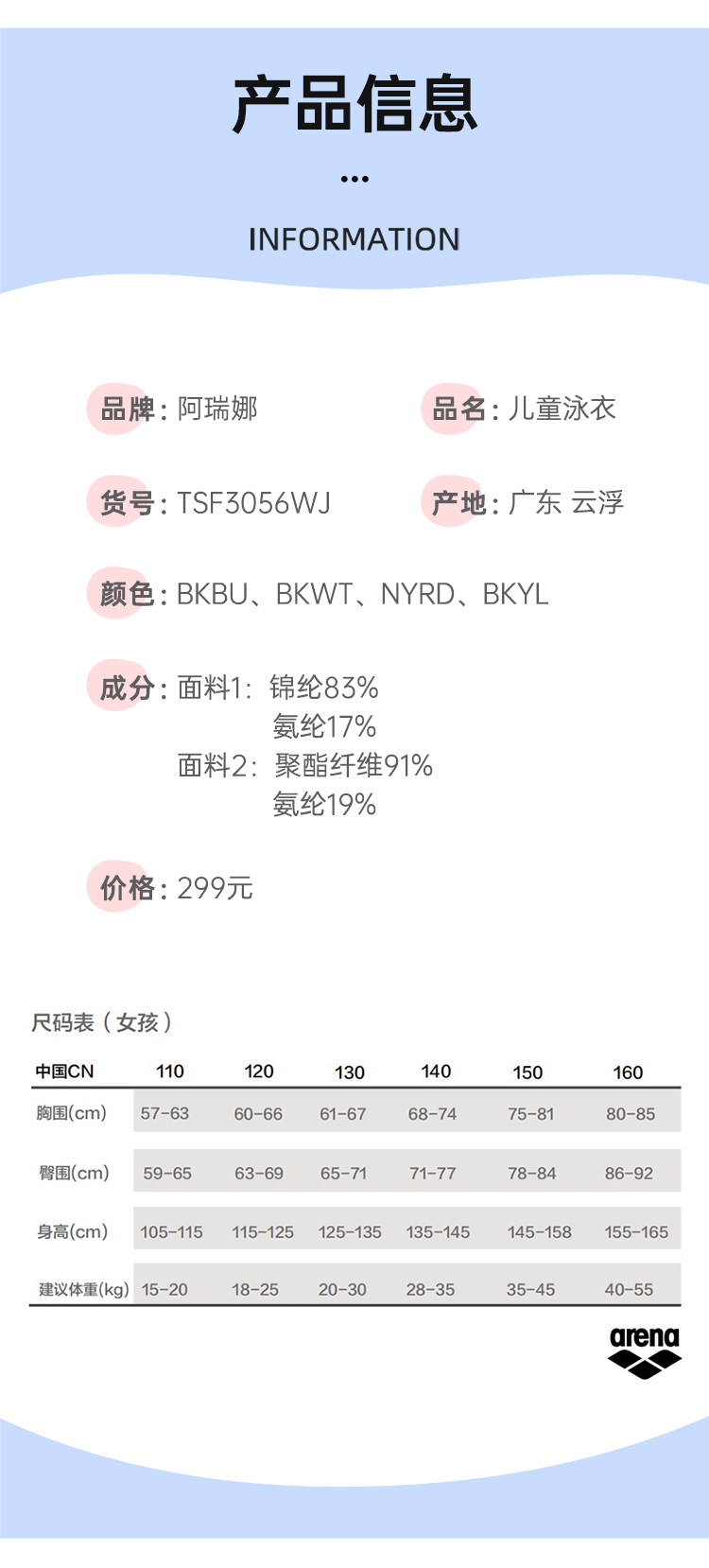 产品信息

...

INFORMATION

品牌：阿瑞娜

品名：儿童泳衣

货号：TSF3056WJ

产地：广东 云浮

颜色：BKBU、BKWT、NYRD、BKYL

成分：面料1：锦纶83%
氨纶17%
面料2：聚酯纤维91%
氨纶19%

价格：299元

尺码表（女孩）

| 中国CN | 110 | 120 | 130 | 140 | 150 | 160 |
|---|---|---|---|---|---|---|
| 胸围(cm) | 57-63 | 60-66 | 61-67 | 68-74 | 75-81 | 80-85 |
| 臀围(cm) | 59-65 | 63-69 | 65-71 | 71-77 | 78-84 | 86-92 |
| 身高(cm) | 105-115 | 115-125 | 125-135 | 135-145 | 145-158 | 155-165 |
| 建议体重(kg) | 15-20 | 18-25 | 20-30 | 28-35 | 35-45 | 40-55 |

arena